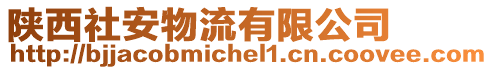 陕西社安物流有限公司
http://bjjacobmichel1.cn.coovee.com